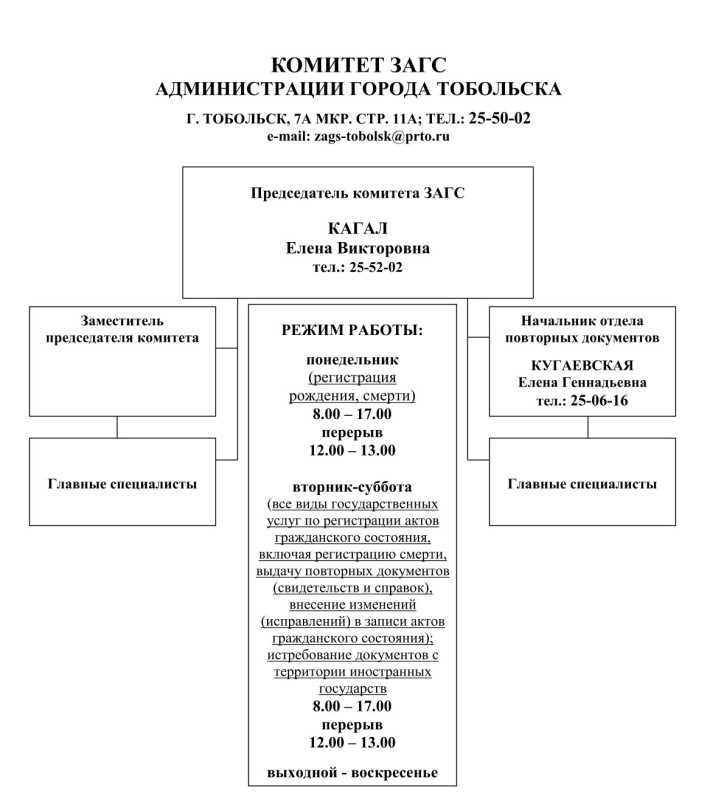 КОМИТЕТ ЗАГС
АДМИНИСТРАЦИИ ГОРОДА ТОБОЛЬСКА

Г. ТОБОЛЬСК, 7А МКР. СТР. 11А; ТЕЛ.: 25-50-02
e-mail: zags-tobolsk@prto.ru

Председатель комитета ЗАГС

КАГАЛ
Елена Викторовна
тел.: 25-52-02

Заместитель председателя комитета

Главные специалисты

РЕЖИМ РАБОТЫ:

понедельник
(регистрация рождения, смерти)
8.00 – 17.00
перерыв
12.00 – 13.00

вторник-суббота
(все виды государственных услуг по регистрации актов гражданского состояния, включая регистрацию смерти, выдачу повторных документов (свидетельств и справок), внесение изменений (исправлений) в записи актов гражданского состояния); истребование документов с территории иностранных государств
8.00 – 17.00
перерыв
12.00 – 13.00

выходной - воскресенье

Начальник отдела повторных документов

КУГАЕВСКАЯ
Елена Геннадьевна
тел.: 25-06-16

Главные специалисты